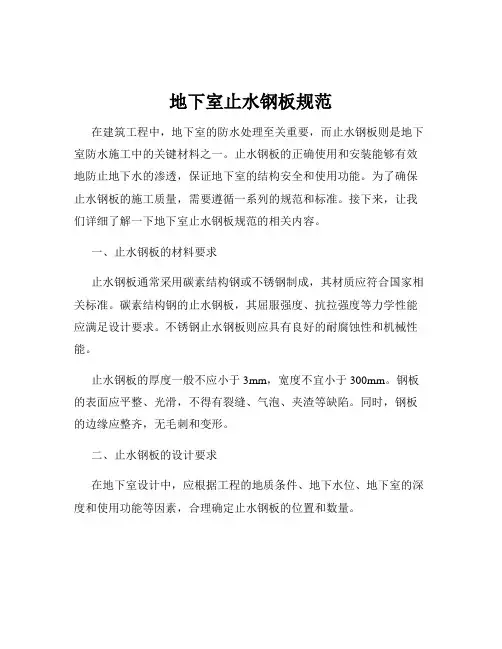 地下室止水钢板规范

在建筑工程中，地下室的防水处理至关重要，而止水钢板则是地下室防水施工中的关键材料之一。止水钢板的正确使用和安装能够有效地防止地下水的渗透，保证地下室的结构安全和使用功能。为了确保止水钢板的施工质量，需要遵循一系列的规范和标准。接下来，让我们详细了解一下地下室止水钢板规范的相关内容。

一、止水钢板的材料要求

止水钢板通常采用碳素结构钢或不锈钢制成，其材质应符合国家相关标准。碳素结构钢的止水钢板，其屈服强度、抗拉强度等力学性能应满足设计要求。不锈钢止水钢板则应具有良好的耐腐蚀性和机械性能。

止水钢板的厚度一般不应小于 3mm，宽度不宜小于 300mm。钢板的表面应平整、光滑，不得有裂缝、气泡、夹渣等缺陷。同时，钢板的边缘应整齐，无毛刺和变形。

二、止水钢板的设计要求

在地下室设计中，应根据工程的地质条件、地下水位、地下室的深度和使用功能等因素，合理确定止水钢板的位置和数量。